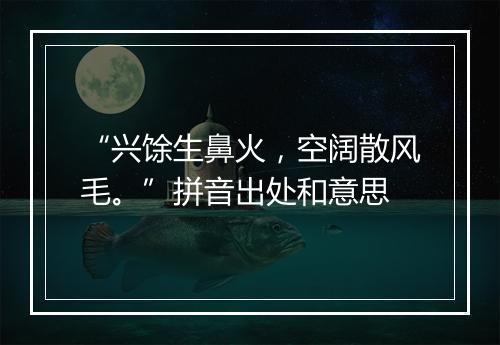 “兴馀生鼻火，空阔散风毛。”拼音出处和意思